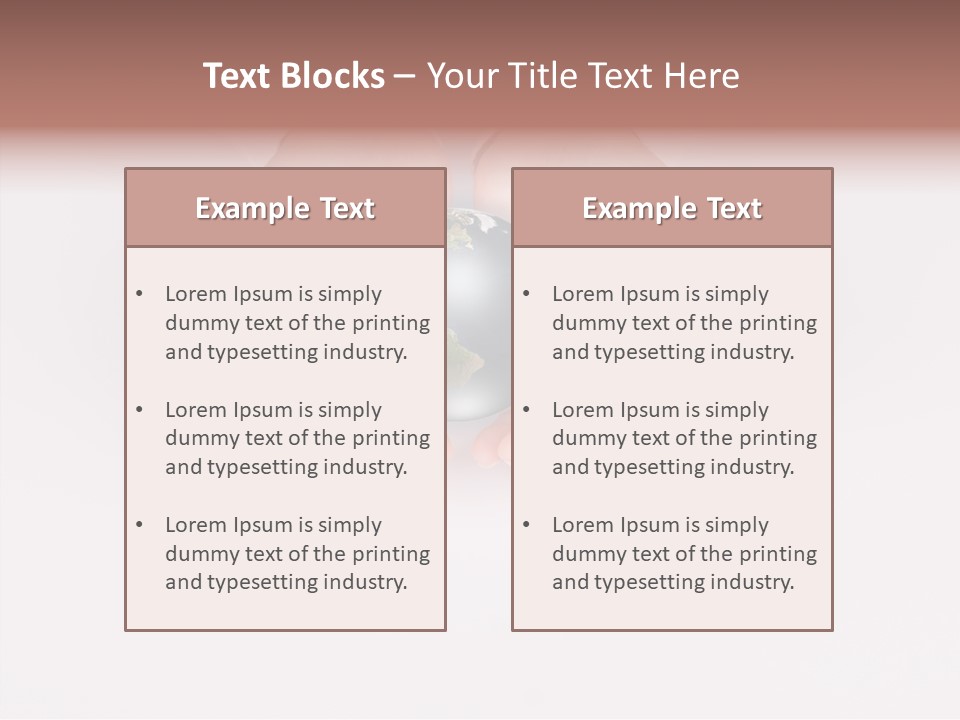 Text Blocks – Your Title Text Here

Example Text

• Lorem Ipsum is simply dummy text of the printing and typesetting industry.

• Lorem Ipsum is simply dummy text of the printing and typesetting industry.

• Lorem Ipsum is simply dummy text of the printing and typesetting industry.

Example Text

• Lorem Ipsum is simply dummy text of the printing and typesetting industry.

• Lorem Ipsum is simply dummy text of the printing and typesetting industry.

• Lorem Ipsum is simply dummy text of the printing and typesetting industry.